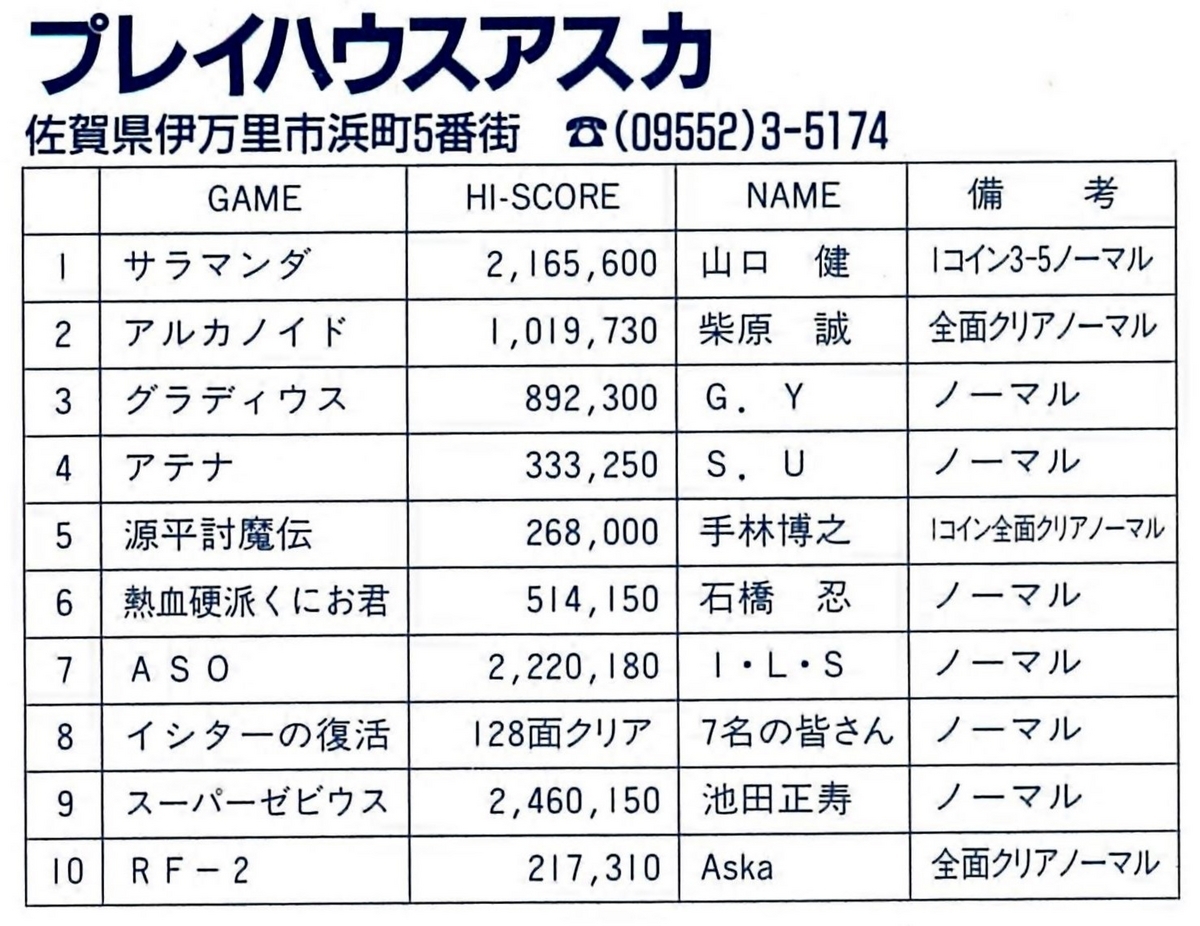 プレイハウスアスカ
佐賀県伊万里市浜町5番街 ☎(09552)3-5174

| | GAME | HI-SCORE | NAME | 備　　考 |
|---|---|---|---|---|
| 1 | サラマンダ | 2,165,600 | 山口　健 | 1コイン3-5ノーマル |
| 2 | アルカノイド | 1,019,730 | 柴原　誠 | 全面クリアノーマル |
| 3 | グラディウス | 892,300 | G. Y | ノーマル |
| 4 | アテナ | 333,250 | S. U | ノーマル |
| 5 | 源平討魔伝 | 268,000 | 手林博之 | 1コイン全面クリアノーマル |
| 6 | 熱血硬派くにお君 | 514,150 | 石橋　忍 | ノーマル |
| 7 | ASO | 2,220,180 | I・L・S | ノーマル |
| 8 | イシターの復活 | 128面クリア | 7名の皆さん | ノーマル |
| 9 | スーパーゼビウス | 2,460,150 | 池田正寿 | ノーマル |
| 10 | RF－2 | 217,310 | Aska | 全面クリアノーマル |